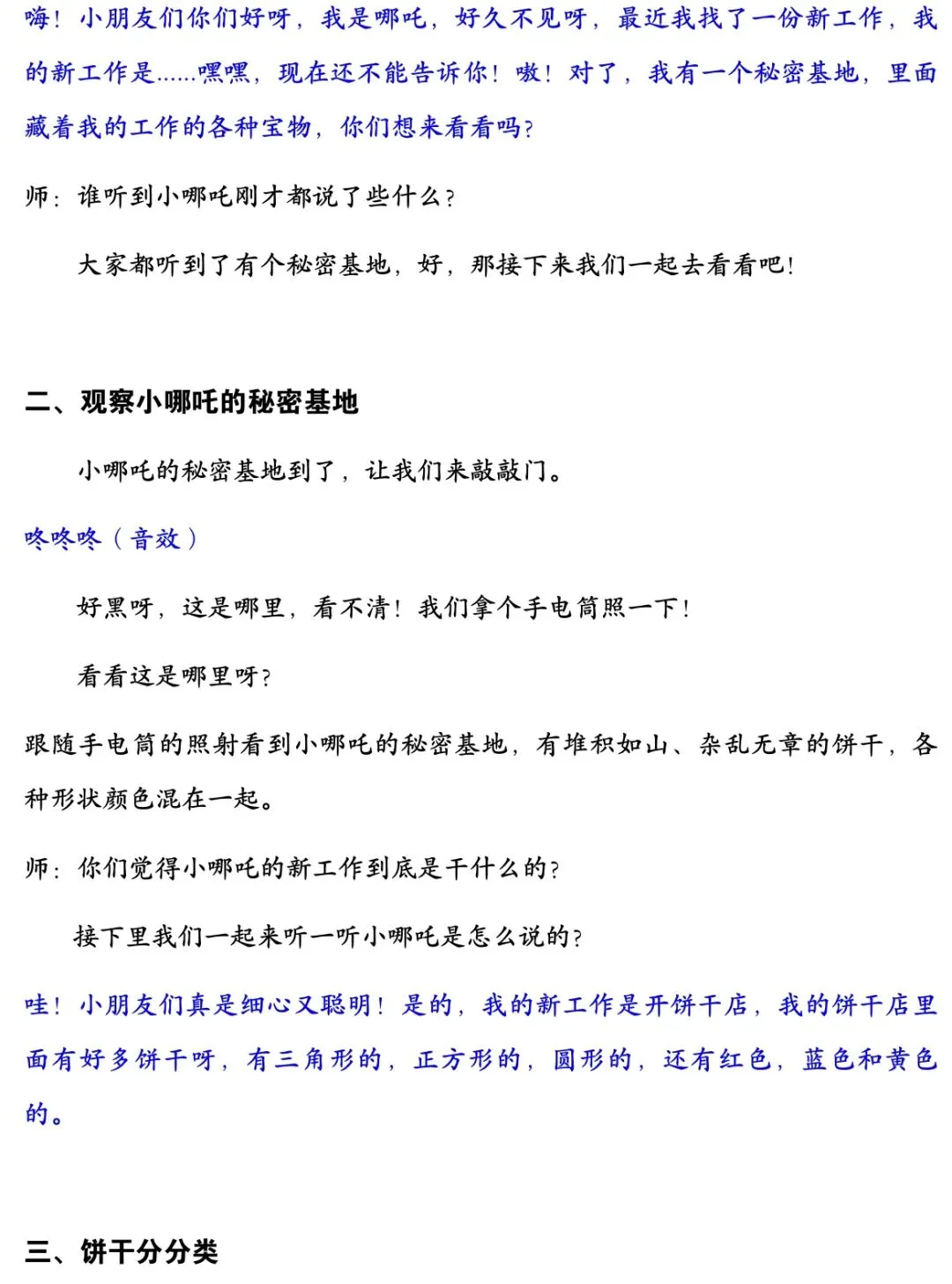 嗨！小朋友们你们好呀，我是哪吒，好久不见呀，最近我找了一份新工作，我的新工作是......嘿嘿，现在还不能告诉你！嗷！对了，我有一个秘密基地，里面藏着我的工作的各种宝物，你们想来看看吗？

师：谁听到小哪吒刚才都说了些什么？

大家都听到了有个秘密基地，好，那接下来我们一起去看看吧！

二、观察小哪吒的秘密基地

小哪吒的秘密基地到了，让我们来敲敲门。

咚咚咚（音效）

好黑呀，这是哪里，看不清！我们拿个手电筒照一下！

看看这是哪里呀？

跟随手电筒的照射看到小哪吒的秘密基地，有堆积如山、杂乱无章的饼干，各种形状颜色混在一起。

师：你们觉得小哪吒的新工作到底是干什么的？

接下里我们一起来听一听小哪吒是怎么说的？

哇！小朋友们真是细心又聪明！是的，我的新工作是开饼干店，我的饼干店里面有好多饼干呀，有三角形的，正方形的，圆形的，还有红色，蓝色和黄色的。

三、饼干分分类